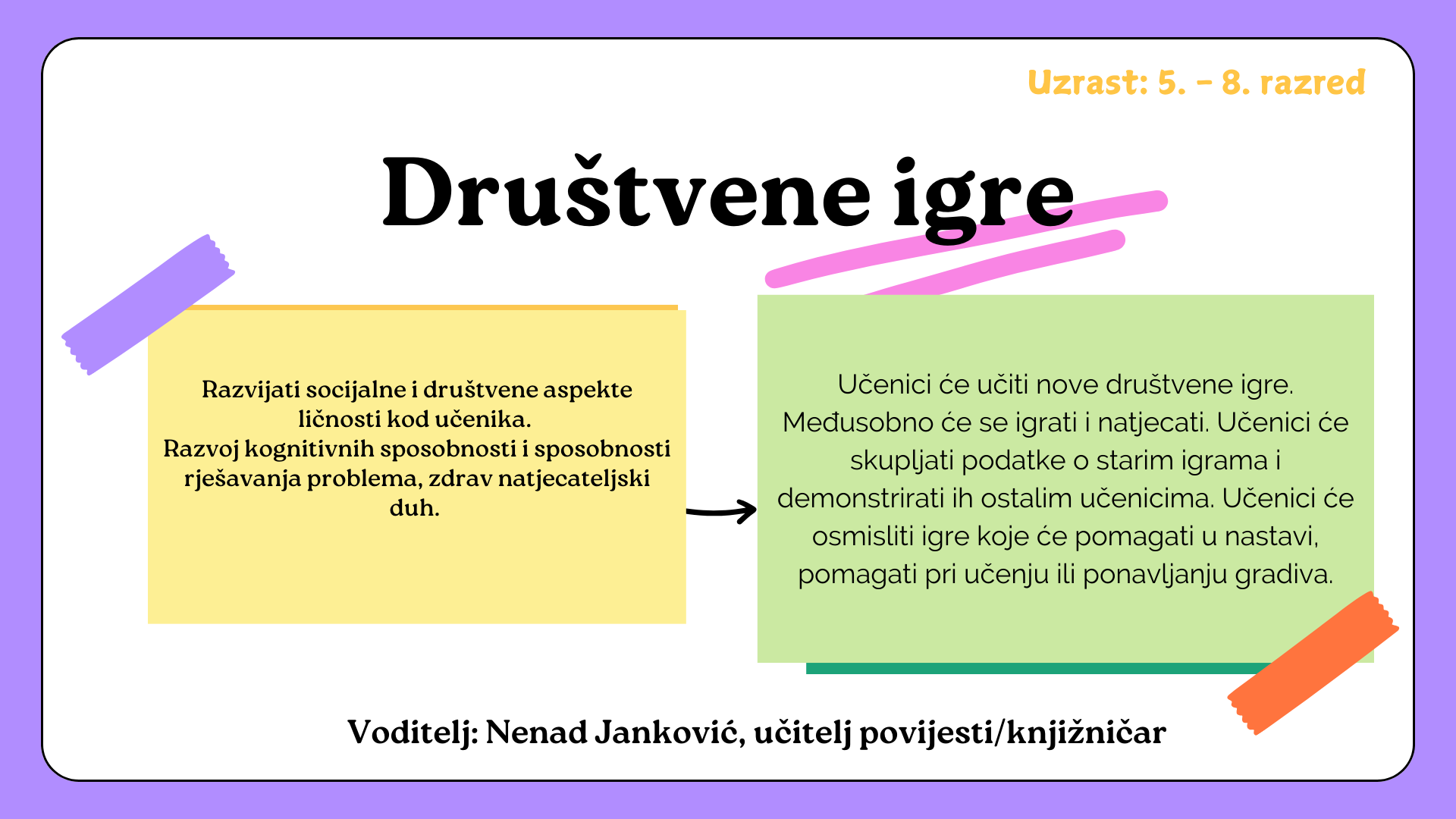 Uzrast: 5. - 8. razred

Društvene igre

Razvijati socijalne i društvene aspekte ličnosti kod učenika.
Razvoj kognitivnih sposobnosti i sposobnosti rješavanja problema, zdrav natjecateljski duh.

Učenici će učiti nove društvene igre. Međusobno će se igrati i natjecati. Učenici će skupljati podatke o starim igrama i demonstrirati ih ostalim učenicima. Učenici će osmisliti igre koje će pomagati u nastavi, pomagati pri učenju ili ponavljanju gradiva.

Voditelj: Nenad Janković, učitelj povijesti/knjižničar